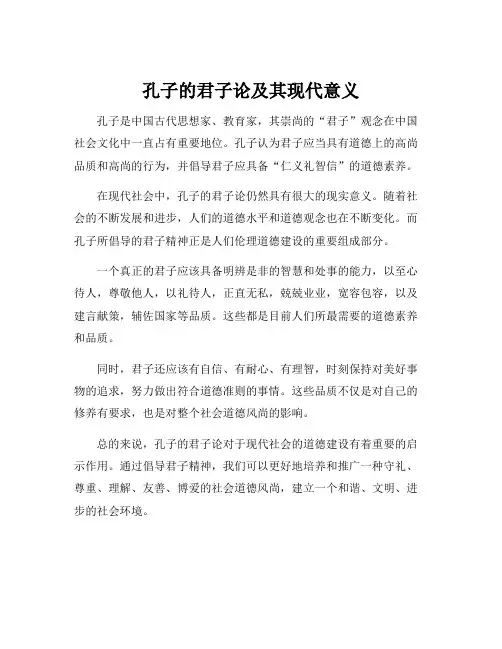 孔子的君子论及其现代意义

孔子是中国古代思想家、教育家，其崇尚的“君子”观念在中国社会文化中一直占有重要地位。孔子认为君子应当具有道德上的高尚品质和高尚的行为，并倡导君子应具备“仁义礼智信”的道德素养。

在现代社会中，孔子的君子论仍然具有很大的现实意义。随着社会的不断发展和进步，人们的道德水平和道德观念也在不断变化。而孔子所倡导的君子精神正是人们伦理道德建设的重要组成部分。

一个真正的君子应该具备明辨是非的智慧和处事的能力，以至心待人，尊敬他人，以礼待人，正直无私，兢兢业业，宽容包容，以及建言献策，辅佐国家等品质。这些都是目前人们所最需要的道德素养和品质。

同时，君子还应该有自信、有耐心、有理智，时刻保持对美好事物的追求，努力做出符合道德准则的事情。这些品质不仅是对自己的修养有要求，也是对整个社会道德风尚的影响。

总的来说，孔子的君子论对于现代社会的道德建设有着重要的启示作用。通过倡导君子精神，我们可以更好地培养和推广一种守礼、尊重、理解、友善、博爱的社会道德风尚，建立一个和谐、文明、进步的社会环境。